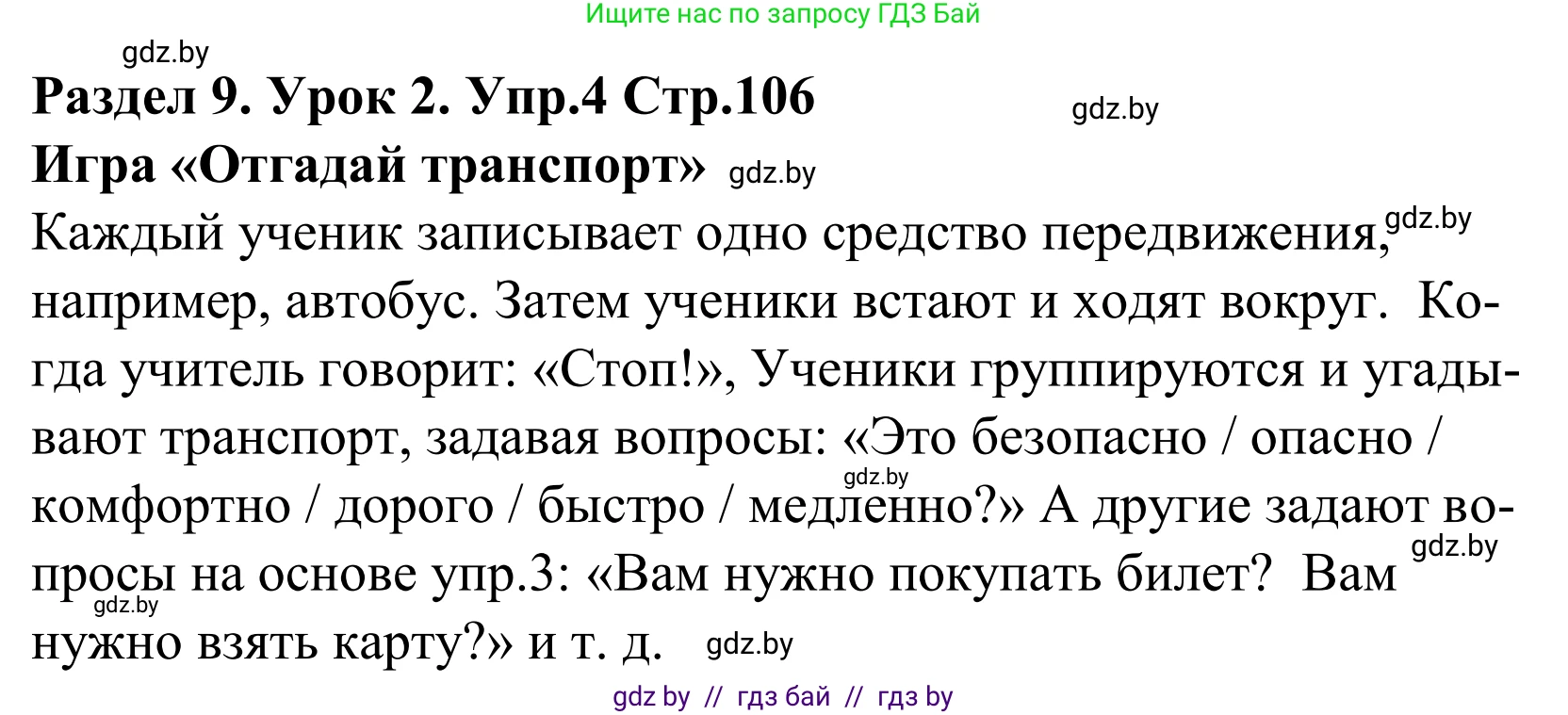 Ищите нас по запросу ГДЗ Бай

gdz.by

Раздел 9. Урок 2. Упр.4 Стр.106

gdz.by

Игра «Отгадай транспорт» gdz.by

Каждый ученик записывает одно средство передвижения, gdz.by например, автобус. Затем ученики встают и ходят вокруг. Когда учитель говорит: «Стоп!», Ученики группируются и угадывают транспорт, задавая вопросы: «Это безопасно / опасно / gdz.by комфортно / дорого / быстро / медленно?» А другие задают вопросы gdz.by на основе упр.3: «Вам нужно покупать билет? Вам gdz.by нужно взять карту?» и т. д. gdz.by

gdz by // гдз бай // гдз by